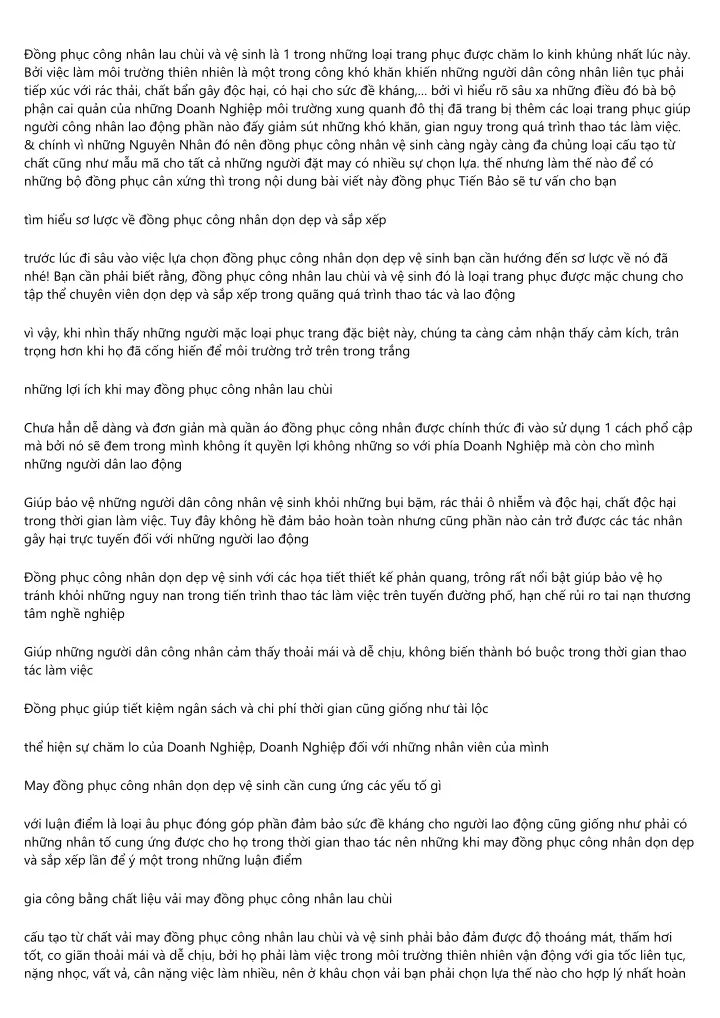 Đồng phục công nhân lau chùi và vệ sinh là 1 trong những loại trang phục được chăm lo kinh khủng nhất lúc này. Bởi việc làm môi trường thiên nhiên là một trong công khó khăn khiến những người dân công nhân liên tục phải tiếp xúc với rác thải, chất bẩn gây độc hại, có hại cho sức đề kháng,... bởi vì hiểu rõ sâu xa những điều đó bà bộ phận cai quản của những Doanh Nghiệp môi trường xung quanh đô thị đã trang bị thêm các loại trang phục giúp người công nhân lao động phần nào đấy giảm sút những khó khăn, gian nguy trong quá trình thao tác làm việc. & chính vì những Nguyên Nhân đó nên đồng phục công nhân vệ sinh càng ngày càng đa chủng loại cấu tạo từ chất cũng như mẫu mã cho tất cả những người đặt may có nhiều sự chọn lựa. thế nhưng làm thế nào để có những bộ đồng phục cân xứng thì trong nội dung bài viết này đồng phục Tiến Bảo sẽ tư vấn cho bạn

tìm hiểu sơ lược về đồng phục công nhân dọn dẹp và sắp xếp

trước lúc đi sâu vào việc lựa chọn đồng phục công nhân dọn dẹp vệ sinh bạn cần hướng đến sơ lược về nó đã nhé! Bạn cần phải biết rằng, đồng phục công nhân lau chùi và vệ sinh đó là loại trang phục được mặc chung cho tập thể chuyên viên dọn dẹp và sắp xếp trong quãng quá trình thao tác và lao động

vì vậy, khi nhìn thấy những người mặc loại phục trang đặc biệt này, chúng ta càng cảm nhận thấy cảm kích, trân trọng hơn khi họ đã cống hiến để môi trường trở trên trong trắng

những lợi ích khi may đồng phục công nhân lau chùi

Chưa hẳn dễ dàng và đơn giản mà quần áo đồng phục công nhân được chính thức đi vào sử dụng 1 cách phổ cập mà bởi nó sẽ đem trong mình không ít quyền lợi không những so với phía Doanh Nghiệp mà còn cho mình những người dân lao động

Giúp bảo vệ những người dân công nhân vệ sinh khỏi những bụi bặm, rác thải ô nhiễm và độc hại, chất độc hại trong thời gian làm việc. Tuy đây không hề đảm bảo hoàn toàn nhưng cũng phần nào cản trở được các tác nhân gây hại trực tuyến đối với những người lao động

Đồng phục công nhân dọn dẹp vệ sinh với các họa tiết thiết kế phản quang, trông rất nổi bật giúp bảo vệ họ tránh khỏi những nguy nan trong tiến trình thao tác làm việc trên tuyến đường phố, hạn chế rủi ro tai nạn thương tâm nghề nghiệp

Giúp những người dân công nhân cảm thấy thoải mái và dễ chịu, không biến thành bó buộc trong thời gian thao tác làm việc

Đồng phục giúp tiết kiệm ngân sách và chi phí thời gian cũng giống như tài lộc

thể hiện sự chăm lo của Doanh Nghiệp, Doanh Nghiệp đối với những nhân viên của mình

May đồng phục công nhân dọn dẹp vệ sinh cần cung ứng các yếu tố gì

với luận điểm là loại âu phục đóng góp phần đảm bảo sức đề kháng cho người lao động cũng giống như phải có những nhân tố cung ứng được cho họ trong thời gian thao tác nên những khi may đồng phục công nhân dọn dẹp và sắp xếp lần để ý một trong những luận điểm

gia công bằng chất liệu vải may đồng phục công nhân lau chùi

cấu tạo từ chất vải may đồng phục công nhân lau chùi và vệ sinh phải bảo đảm được độ thoáng mát, thấm hơi tốt, co giãn thoải mái và dễ chịu, bởi họ phải làm việc trong môi trường thiên nhiên vận động với gia tốc liên tục, nặng nhọc, vất vả, cân nặng việc làm nhiều, nên ở khâu chọn vải bạn phải chọn lựa thế nào cho hợp lý nhất hoàn